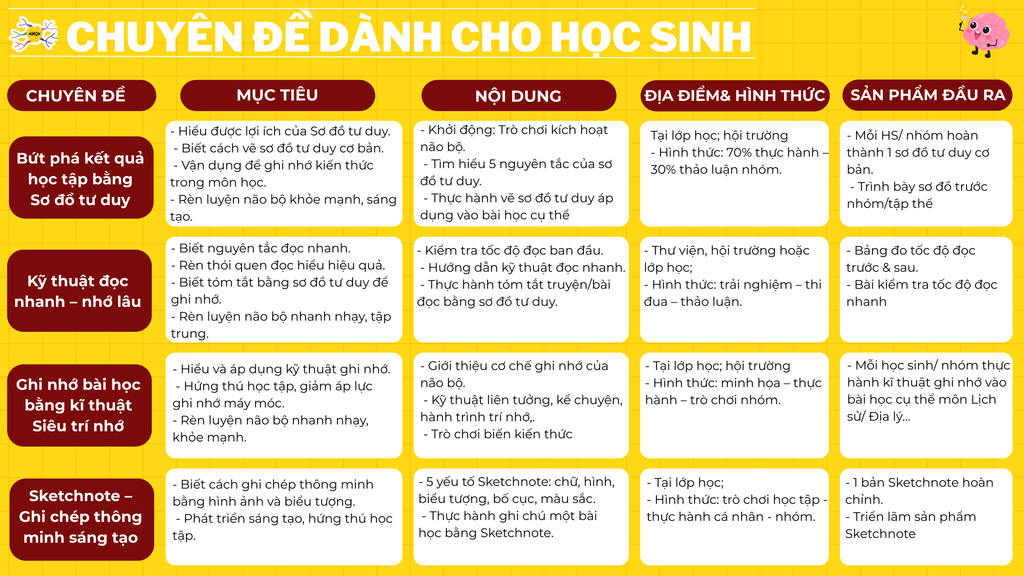 CHUYÊN ĐỀ DÀNH CHO HỌC SINH

| CHUYÊN ĐỀ | MỤC TIÊU | NỘI DUNG | ĐỊA ĐIỂM& HÌNH THỨC | SẢN PHẨM ĐẦU RA |
|---|---|---|---|---|
| Bứt phá kết quả học tập bằng Sơ đồ tư duy | - Hiểu được lợi ích của Sơ đồ tư duy. - Biết cách vẽ sơ đồ tư duy cơ bản. - Vận dụng để ghi nhớ kiến thức trong môn học. - Rèn luyện não bộ khỏe mạnh, sáng tạo. | - Khởi động: Trò chơi kích hoạt não bộ. - Tìm hiểu 5 nguyên tắc của sơ đồ tư duy. - Thực hành vẽ sơ đồ tư duy áp dụng vào bài học cụ thể | Tại lớp học; hội trường - Hình thức: 70% thực hành – 30% thảo luận nhóm. | - Mỗi HS/ nhóm hoàn thành 1 sơ đồ tư duy cơ bản. - Trình bày sơ đồ trước nhóm/tập thể |
| Kỹ thuật đọc nhanh – nhớ lâu | - Biết nguyên tắc đọc nhanh. - Rèn thói quen đọc hiểu hiệu quả. - Biết tóm tắt bằng sơ đồ tư duy để ghi nhớ. - Rèn luyện não bộ nhanh nhạy, tập trung. | - Kiểm tra tốc độ đọc ban đầu. - Hướng dẫn kỹ thuật đọc nhanh. - Thực hành tóm tắt truyện/bài đọc bằng sơ đồ tư duy. | - Thư viện, hội trường hoặc lớp học; - Hình thức: trải nghiệm – thi đua – thảo luận. | - Bảng đo tốc độ đọc trước & sau. - Bài kiểm tra tốc độ đọc nhanh |
| Ghi nhớ bài học bằng kĩ thuật Siêu trí nhớ | - Hiểu và áp dụng kỹ thuật ghi nhớ. - Hứng thú học tập, giảm áp lực ghi nhớ máy móc. - Rèn luyện não bộ nhanh nhạy, khỏe mạnh. | - Giới thiệu cơ chế ghi nhớ của não bộ. - Kỹ thuật liên tưởng, kể chuyện, hành trình trí nhớ,. - Trò chơi biến kiến thức | - Tại lớp học; hội trường - Hình thức: minh họa – thực hành – trò chơi nhóm. | - Mỗi học sinh/ nhóm thực hành kĩ thuật ghi nhớ vào bài học cụ thể môn Lịch sử/ Địa lý... |
| Sketchnote – Ghi chép thông minh sáng tạo | - Biết cách ghi chép thông minh bằng hình ảnh và biểu tượng. - Phát triển sáng tạo, hứng thú học tập. | - 5 yếu tố Sketchnote: chữ, hình, biểu tượng, bố cục, màu sắc. - Thực hành ghi chú một bài học bằng Sketchnote. | - Tại lớp học; - Hình thức: trò chơi học tập - thực hành cá nhân - nhóm. | - 1 bản Sketchnote hoàn chỉnh. - Triển lãm sản phẩm Sketchnote |